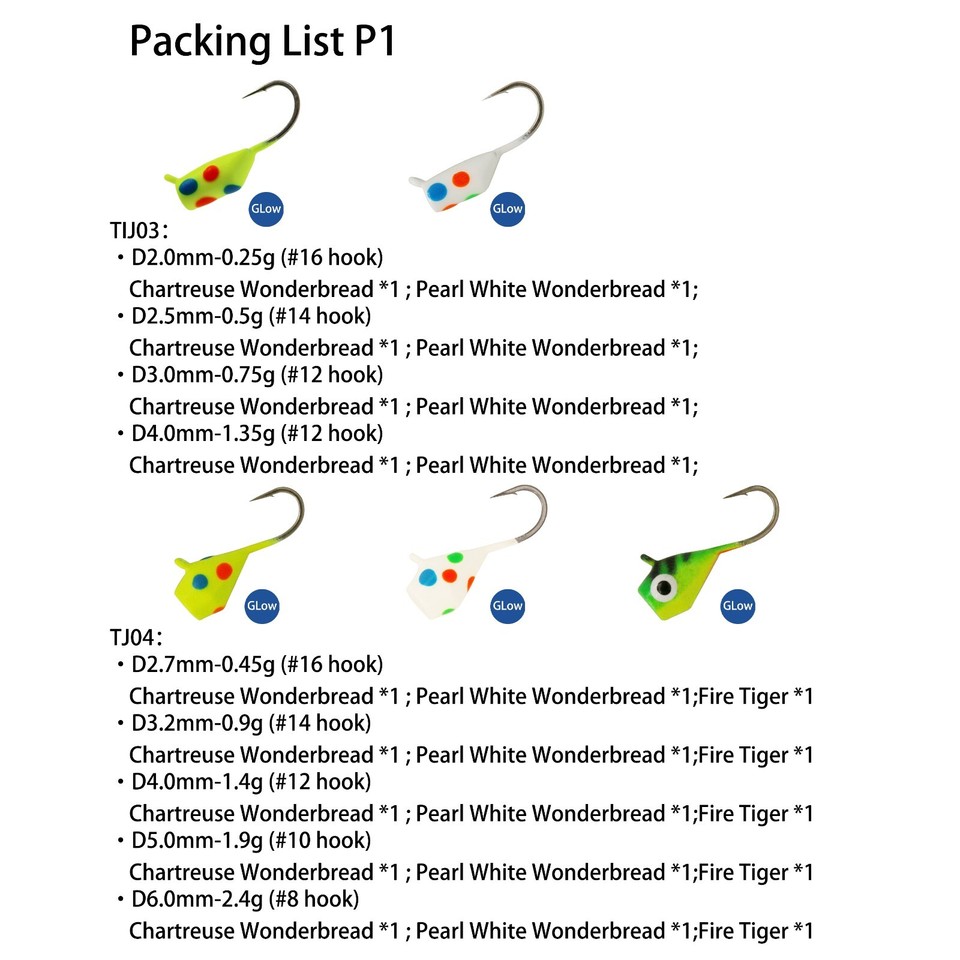 Packing List P1

GLow

GLow

TIJ03：

• D2.0mm-0.25g (#16 hook)

Chartreuse Wonderbread *1 ; Pearl White Wonderbread *1;

• D2.5mm-0.5g (#14 hook)

Chartreuse Wonderbread *1 ; Pearl White Wonderbread *1;

• D3.0mm-0.75g (#12 hook)

Chartreuse Wonderbread *1 ; Pearl White Wonderbread *1;

• D4.0mm-1.35g (#12 hook)

Chartreuse Wonderbread *1 ; Pearl White Wonderbread *1;

GLow

GLow

GLow

TJ04：

• D2.7mm-0.45g (#16 hook)

Chartreuse Wonderbread *1 ; Pearl White Wonderbread *1;Fire Tiger *1

• D3.2mm-0.9g (#14 hook)

Chartreuse Wonderbread *1 ; Pearl White Wonderbread *1;Fire Tiger *1

• D4.0mm-1.4g (#12 hook)

Chartreuse Wonderbread *1 ; Pearl White Wonderbread *1;Fire Tiger *1

• D5.0mm-1.9g (#10 hook)

Chartreuse Wonderbread *1 ; Pearl White Wonderbread *1;Fire Tiger *1

• D6.0mm-2.4g (#8 hook)

Chartreuse Wonderbread *1 ; Pearl White Wonderbread *1;Fire Tiger *1